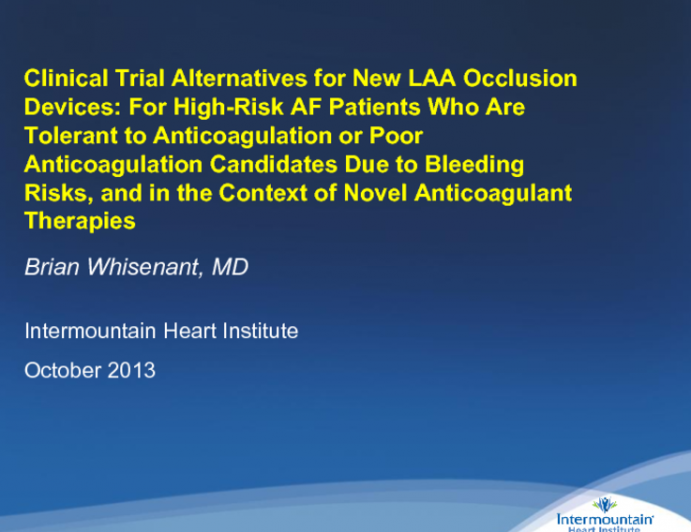 Clinical Trial Alternatives for New LAA Occlusion Devices: For High-Risk AF Patients Who Are Tolerant to Anticoagulation or Poor Anticoagulation Candidates Due to Bleeding Risks, and in the Context of Novel Anticoagulant Therapies

Brian Whisenant, MD

Intermountain Heart Institute

October 2013

Intermountain Heart Institute